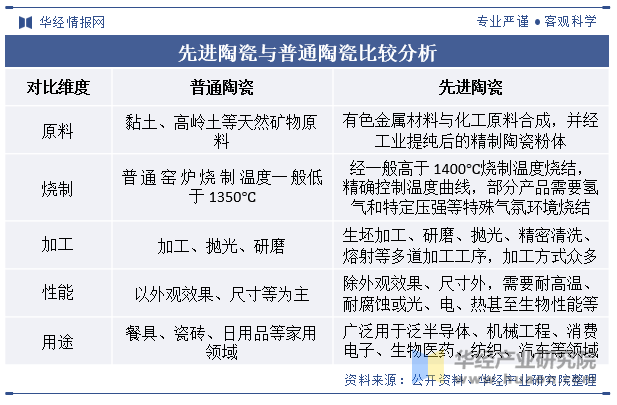 华经情报网

专业严谨 ● 客观科学

先进陶瓷与普通陶瓷比较分析

| 对比维度 | 普通陶瓷 | 先进陶瓷 |
|---|---|---|
| 原料 | 黏土、高岭土等天然矿物原料 | 有色金属材料与化工原料合成，并经工业提纯后的精制陶瓷粉体 |
| 烧制 | 普通窑炉烧制温度一般低于 1350°C | 经一般高于 1400°C烧制温度烧结，精确控制温度曲线，部分产品需要氢气和特定压强等特殊气氛环境烧结 |
| 加工 | 加工、抛光、研磨 | 生坯加工、研磨、抛光、精密清洗、熔射等多道加工工序，加工方式众多 |
| 性能 | 以外观效果、尺寸等为主 | 除外观效果、尺寸外，需要耐高温、耐腐蚀或光、电、热甚至生物性能等 |
| 用途 | 餐具、瓷砖、日用品等家用领域 | 广泛用于泛半导体、机械工程、消费电子、生物医药、纺织、汽车等领域 |

华经产业研究院

资料来源：公开资料，华经产业研究院整理